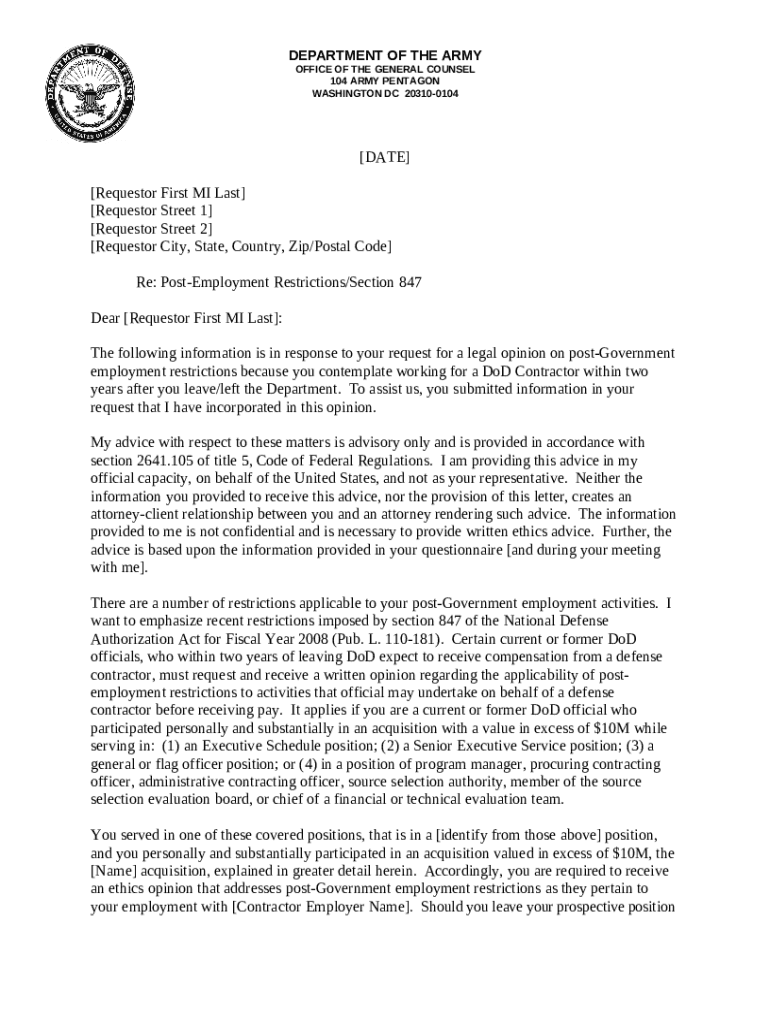 DEPARTMENT OF DEFENSE
UNITED STATES OF AMERICA

DEPARTMENT OF THE ARMY
OFFICE OF THE GENERAL COUNSEL
104 ARMY PENTAGON
WASHINGTON DC 20310-0104

[DATE]

[Requestor First MI Last]
[Requestor Street 1]
[Requestor Street 2]
[Requestor City, State, Country, Zip/Postal Code]

Re: Post-Employment Restrictions/Section 847

Dear [Requestor First MI Last]:

The following information is in response to your request for a legal opinion on post-Government employment restrictions because you contemplate working for a DoD Contractor within two years after you leave/left the Department. To assist us, you submitted information in your request that I have incorporated in this opinion.

My advice with respect to these matters is advisory only and is provided in accordance with section 2641.105 of title 5, Code of Federal Regulations. I am providing this advice in my official capacity, on behalf of the United States, and not as your representative. Neither the information you provided to receive this advice, nor the provision of this letter, creates an attorney-client relationship between you and an attorney rendering such advice. The information provided to me is not confidential and is necessary to provide written ethics advice. Further, the advice is based upon the information provided in your questionnaire [and during your meeting with me].

There are a number of restrictions applicable to your post-Government employment activities. I want to emphasize recent restrictions imposed by section 847 of the National Defense Authorization Act for Fiscal Year 2008 (Pub. L. 110-181). Certain current or former DoD officials, who within two years of leaving DoD expect to receive compensation from a defense contractor, must request and receive a written opinion regarding the applicability of post-employment restrictions to activities that official may undertake on behalf of a defense contractor before receiving pay. It applies if you are a current or former DoD official who participated personally and substantially in an acquisition with a value in excess of $10M while serving in: (1) an Executive Schedule position; (2) a Senior Executive Service position; (3) a general or flag officer position; or (4) in a position of program manager, procuring contracting officer, administrative contracting officer, source selection authority, member of the source selection evaluation board, or chief of a financial or technical evaluation team.

You served in one of these covered positions, that is in a [identify from those above] position, and you personally and substantially participated in an acquisition valued in excess of $10M, the [Name] acquisition, explained in greater detail herein. Accordingly, you are required to receive an ethics opinion that addresses post-Government employment restrictions as they pertain to your employment with [Contractor Employer Name]. Should you leave your prospective position